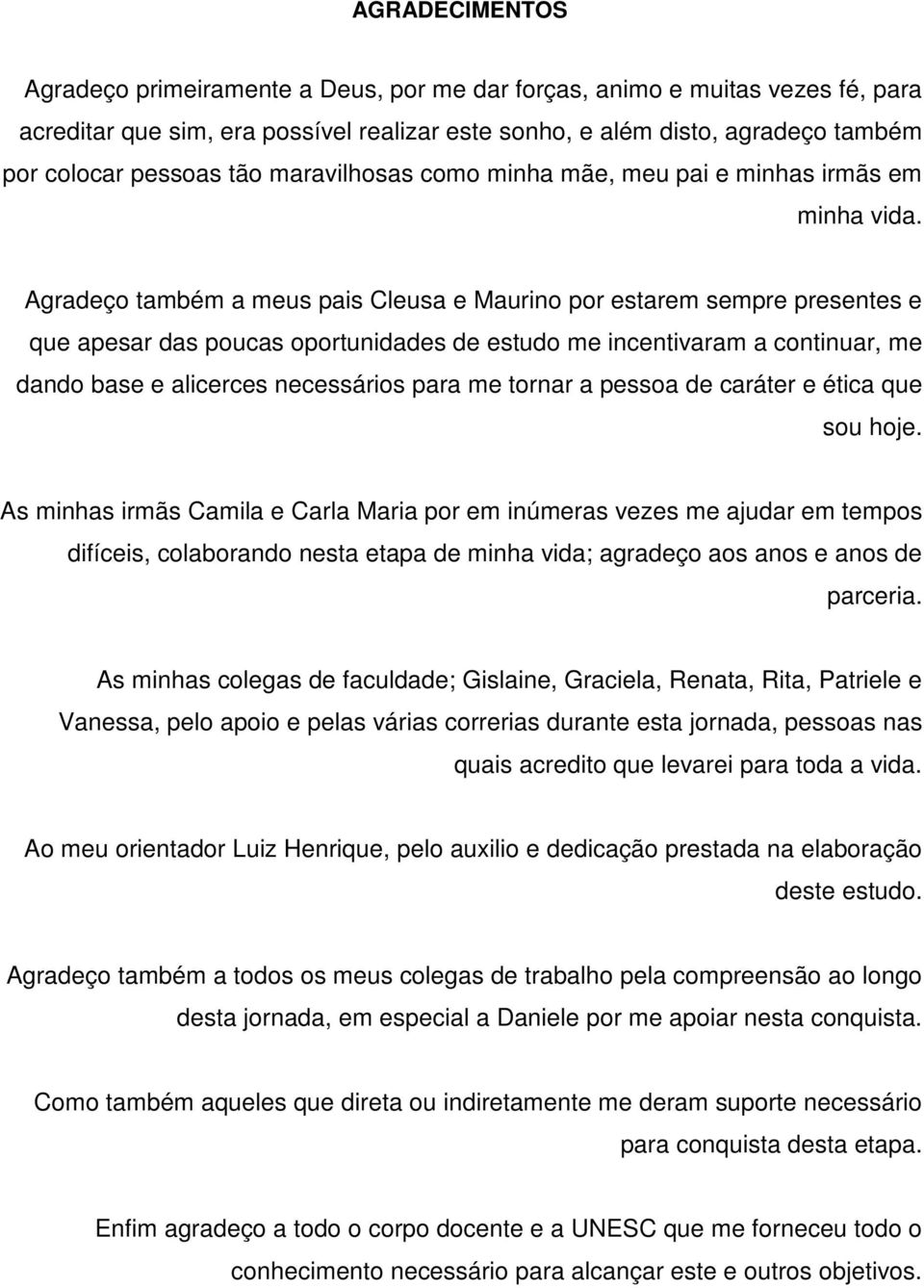 AGRADECIMENTOS

Agradeço primeiramente a Deus, por me dar forças, animo e muitas vezes fé, para acreditar que sim, era possível realizar este sonho, e além disto, agradeço também por colocar pessoas tão maravilhosas como minha mãe, meu pai e minhas irmãs em minha vida.

Agradeço também a meus pais Cleusa e Maurino por estarem sempre presentes e que apesar das poucas oportunidades de estudo me incentivaram a continuar, me dando base e alicerces necessários para me tornar a pessoa de caráter e ética que sou hoje.

As minhas irmãs Camila e Carla Maria por em inúmeras vezes me ajudar em tempos difíceis, colaborando nesta etapa de minha vida; agradeço aos anos e anos de parceria.

As minhas colegas de faculdade; Gislaine, Graciela, Renata, Rita, Patriele e Vanessa, pelo apoio e pelas várias correrias durante esta jornada, pessoas nas quais acredito que levarei para toda a vida.

Ao meu orientador Luiz Henrique, pelo auxilio e dedicação prestada na elaboração deste estudo.

Agradeço também a todos os meus colegas de trabalho pela compreensão ao longo desta jornada, em especial a Daniele por me apoiar nesta conquista.

Como também aqueles que direta ou indiretamente me deram suporte necessário para conquista desta etapa.

Enfim agradeço a todo o corpo docente e a UNESC que me forneceu todo o conhecimento necessário para alcançar este e outros objetivos.